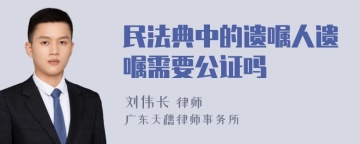 民法典中的遗嘱人遗嘱需要公证吗

刘伟长 律师
广东天穗律师事务所